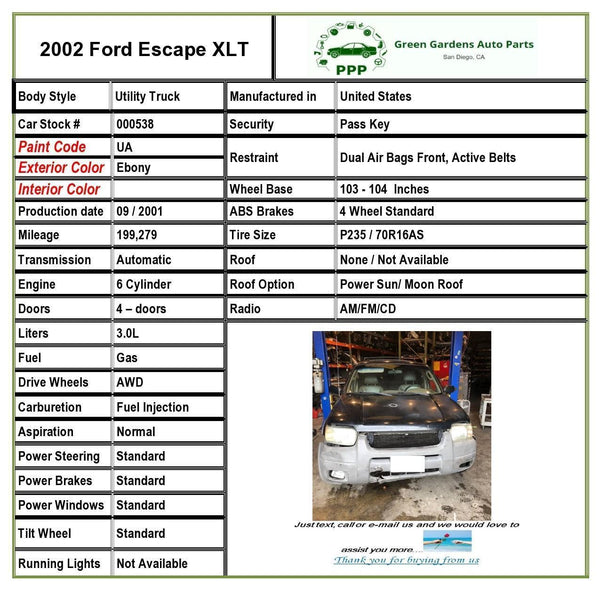 2002 Ford Escape XLT

PPP
Green Gardens Auto Parts
San Diego, CA

Body Style Utility Truck
Car Stock # 000538
Paint Code UA
Exterior Color Ebony
Interior Color
Production date 09 / 2001
Mileage 199,279
Transmission Automatic
Engine 6 Cylinder
Doors 4 – doors
Liters 3.0L
Fuel Gas
Drive Wheels AWD
Carburetion Fuel Injection
Aspiration Normal
Power Steering Standard
Power Brakes Standard
Power Windows Standard
Tilt Wheel Standard
Running Lights Not Available

Manufactured in United States
Security Pass Key
Restraint Dual Air Bags Front, Active Belts
Wheel Base 103 - 104 Inches
ABS Brakes 4 Wheel Standard
Tire Size P235 / 70R16AS
Roof None / Not Available
Roof Option Power Sun/ Moon Roof
Radio AM/FM/CD

Just text, call or e-mail us and we would love to assist you more....
Thank you for buying from us